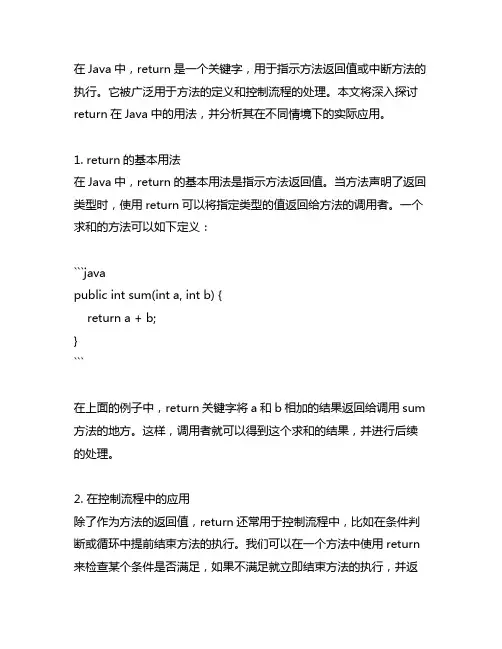 在 Java 中，return 是一个关键字，用于指示方法返回值或中断方法的执行。它被广泛用于方法的定义和控制流程的处理。本文将深入探讨 return 在 Java 中的用法，并分析其在不同情境下的实际应用。

1. return 的基本用法
在 Java 中，return 的基本用法是指示方法返回值。当方法声明了返回类型时，使用 return 可以将指定类型的值返回给方法的调用者。一个求和的方法可以如下定义：

```java
public int sum(int a, int b) {
    return a + b;
}
```

在上面的例子中，return 关键字将 a 和 b 相加的结果返回给调用 sum 方法的地方。这样，调用者就可以得到这个求和的结果，并进行后续的处理。

2. 在控制流程中的应用
除了作为方法的返回值，return 还常用于控制流程中，比如在条件判断或循环中提前结束方法的执行。我们可以在一个方法中使用 return 来检查某个条件是否满足，如果不满足就立即结束方法的执行，并返